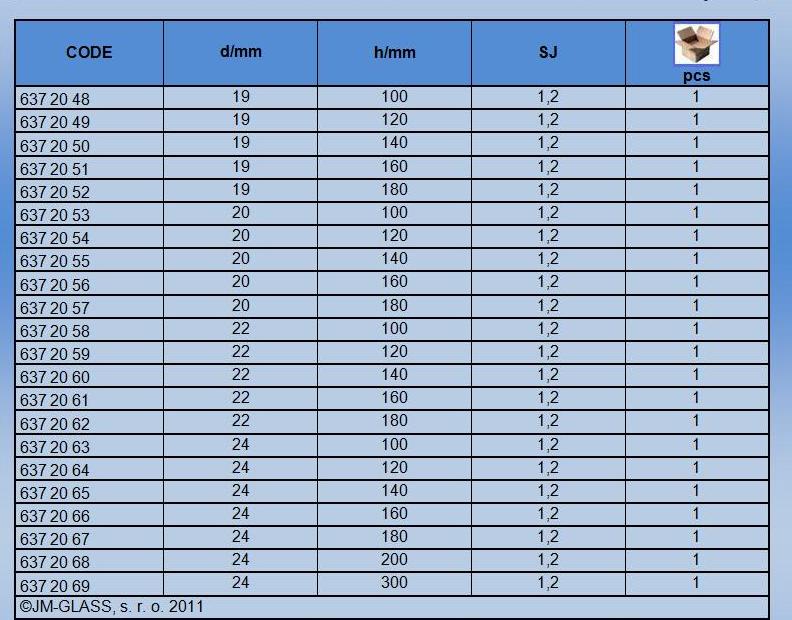 | CODE | d/mm | h/mm | SJ | pcs |
|---|---|---|---|---|
| 637 20 48 | 19 | 100 | 1,2 | 1 |
| 637 20 49 | 19 | 120 | 1,2 | 1 |
| 637 20 50 | 19 | 140 | 1,2 | 1 |
| 637 20 51 | 19 | 160 | 1,2 | 1 |
| 637 20 52 | 19 | 180 | 1,2 | 1 |
| 637 20 53 | 20 | 100 | 1,2 | 1 |
| 637 20 54 | 20 | 120 | 1,2 | 1 |
| 637 20 55 | 20 | 140 | 1,2 | 1 |
| 637 20 56 | 20 | 160 | 1,2 | 1 |
| 637 20 57 | 20 | 180 | 1,2 | 1 |
| 637 20 58 | 22 | 100 | 1,2 | 1 |
| 637 20 59 | 22 | 120 | 1,2 | 1 |
| 637 20 60 | 22 | 140 | 1,2 | 1 |
| 637 20 61 | 22 | 160 | 1,2 | 1 |
| 637 20 62 | 22 | 180 | 1,2 | 1 |
| 637 20 63 | 24 | 100 | 1,2 | 1 |
| 637 20 64 | 24 | 120 | 1,2 | 1 |
| 637 20 65 | 24 | 140 | 1,2 | 1 |
| 637 20 66 | 24 | 160 | 1,2 | 1 |
| 637 20 67 | 24 | 180 | 1,2 | 1 |
| 637 20 68 | 24 | 200 | 1,2 | 1 |
| 637 20 69 | 24 | 300 | 1,2 | 1 |

©JM-GLASS, s. r. o. 2011